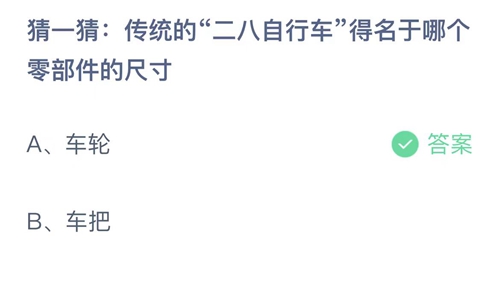 猜一猜：传统的“二八自行车”得名于哪个零部件的尺寸

A、车轮

答案

B、车把